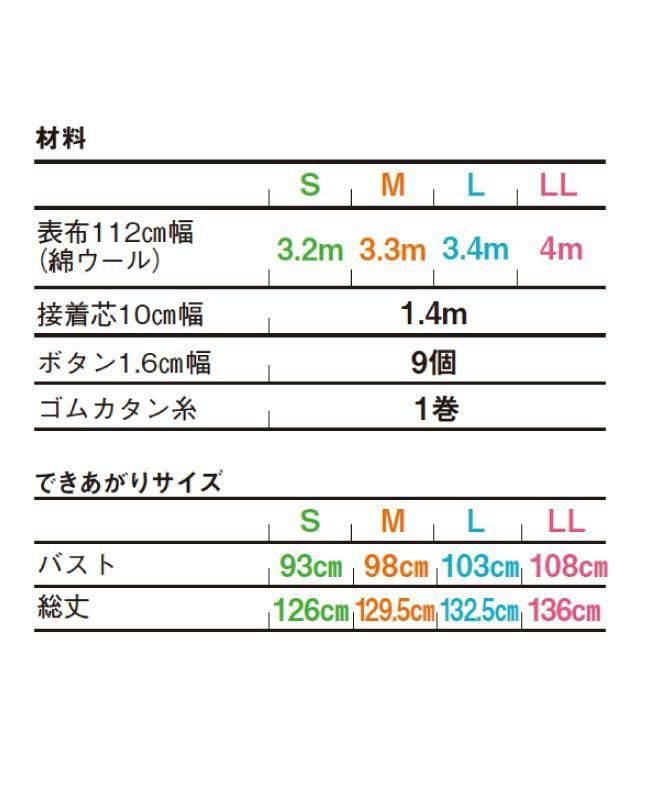 材料

| | S | M | L | LL |
|---|---|---|---|---|
| 表布112cm幅 (綿ウール) | 3.2m | 3.3m | 3.4m | 4m |
| 接着芯10cm幅 | 1.4m | | | |
| ボタン1.6cm幅 | 9個 | | | |
| ゴムカタン糸 | 1巻 | | | |

できあがりサイズ

| | S | M | L | LL |
|---|---|---|---|---|
| バスト | 93cm | 98cm | 103cm | 108cm |
| 総丈 | 126cm | 129.5cm | 132.5cm | 136cm |